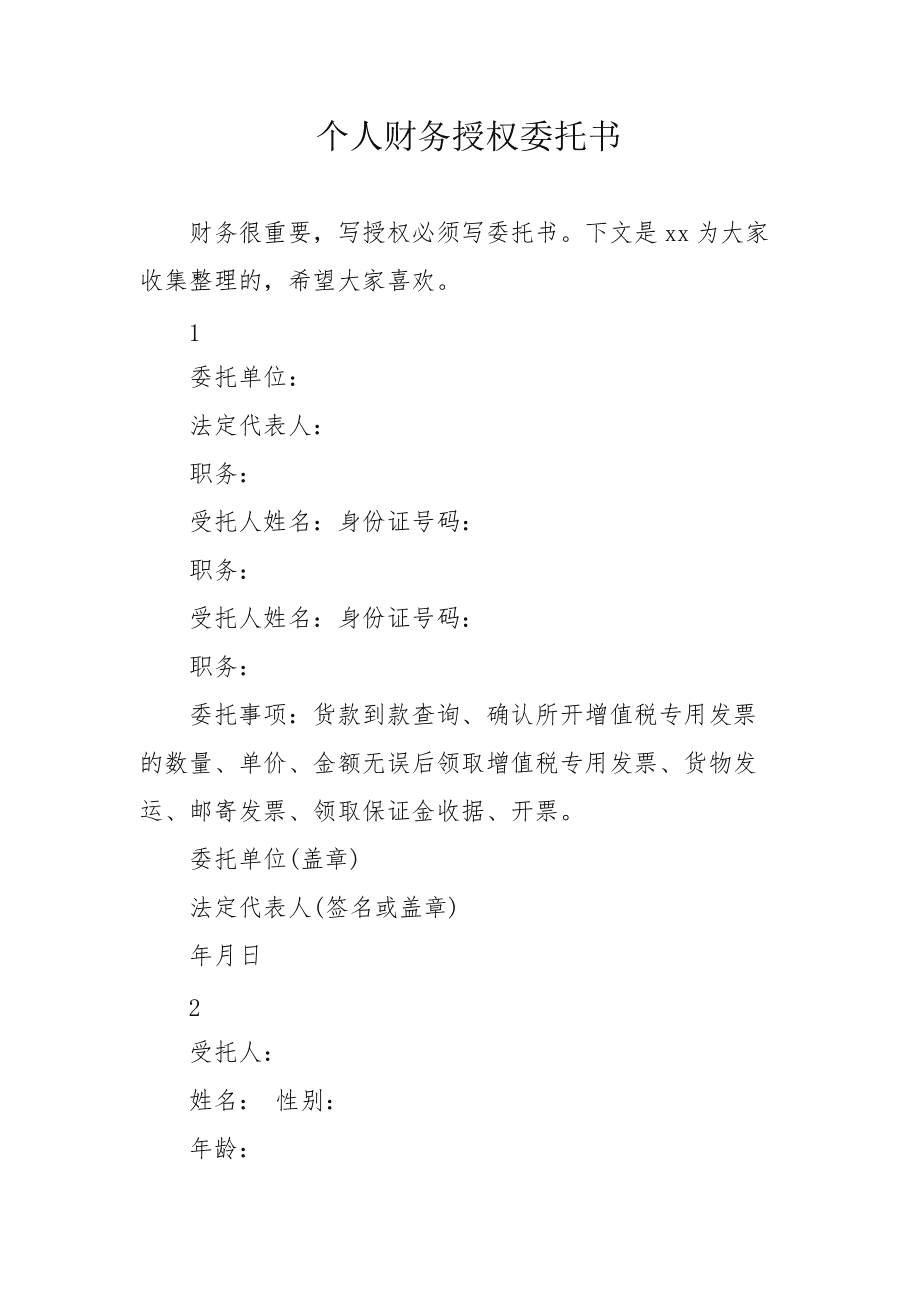 个人财务授权委托书

财务很重要，写授权必须写委托书。下文是 xx 为大家收集整理的，希望大家喜欢。

1

委托单位：

法定代表人：

职务：

受托人姓名：身份证号码：

职务：

受托人姓名：身份证号码：

职务：

委托事项：货款到款查询、确认所开增值税专用发票的数量、单价、金额无误后领取增值税专用发票、货物发运、邮寄发票、领取保证金收据、开票。

委托单位(盖章)

法定代表人(签名或盖章)

年月日

2

受托人：

姓名： 性别：

年龄：